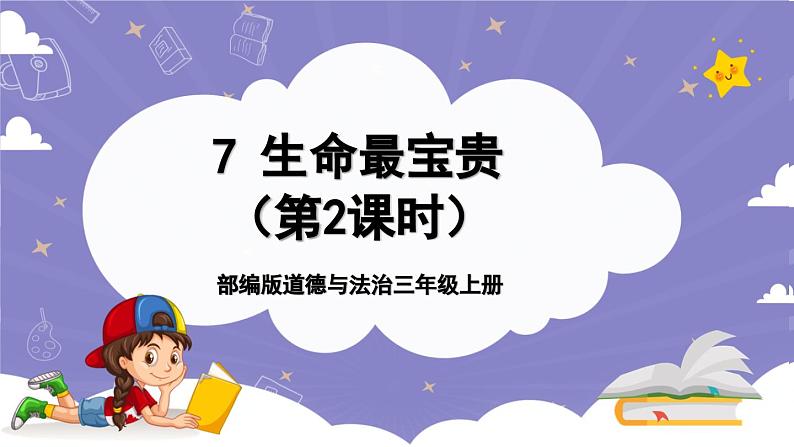 7 生命最宝贵
（第2课时）

部编版道德与法治三年级上册